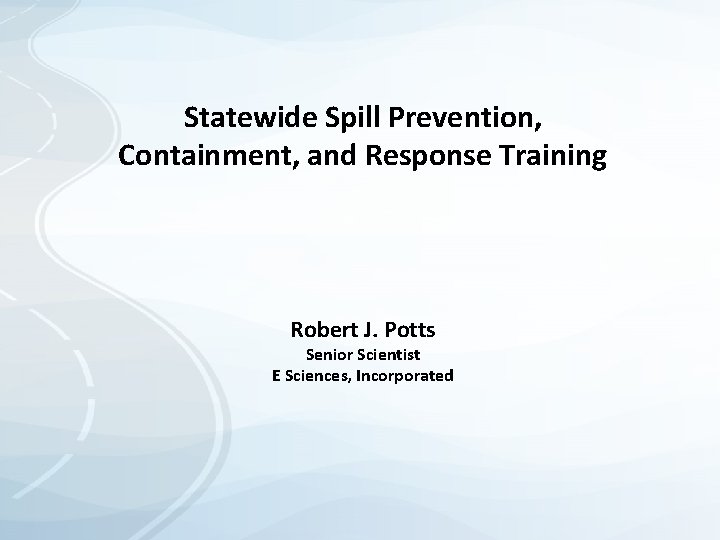 Statewide Spill Prevention, Containment, and Response Training

Robert J. Potts
Senior Scientist
E Sciences, Incorporated